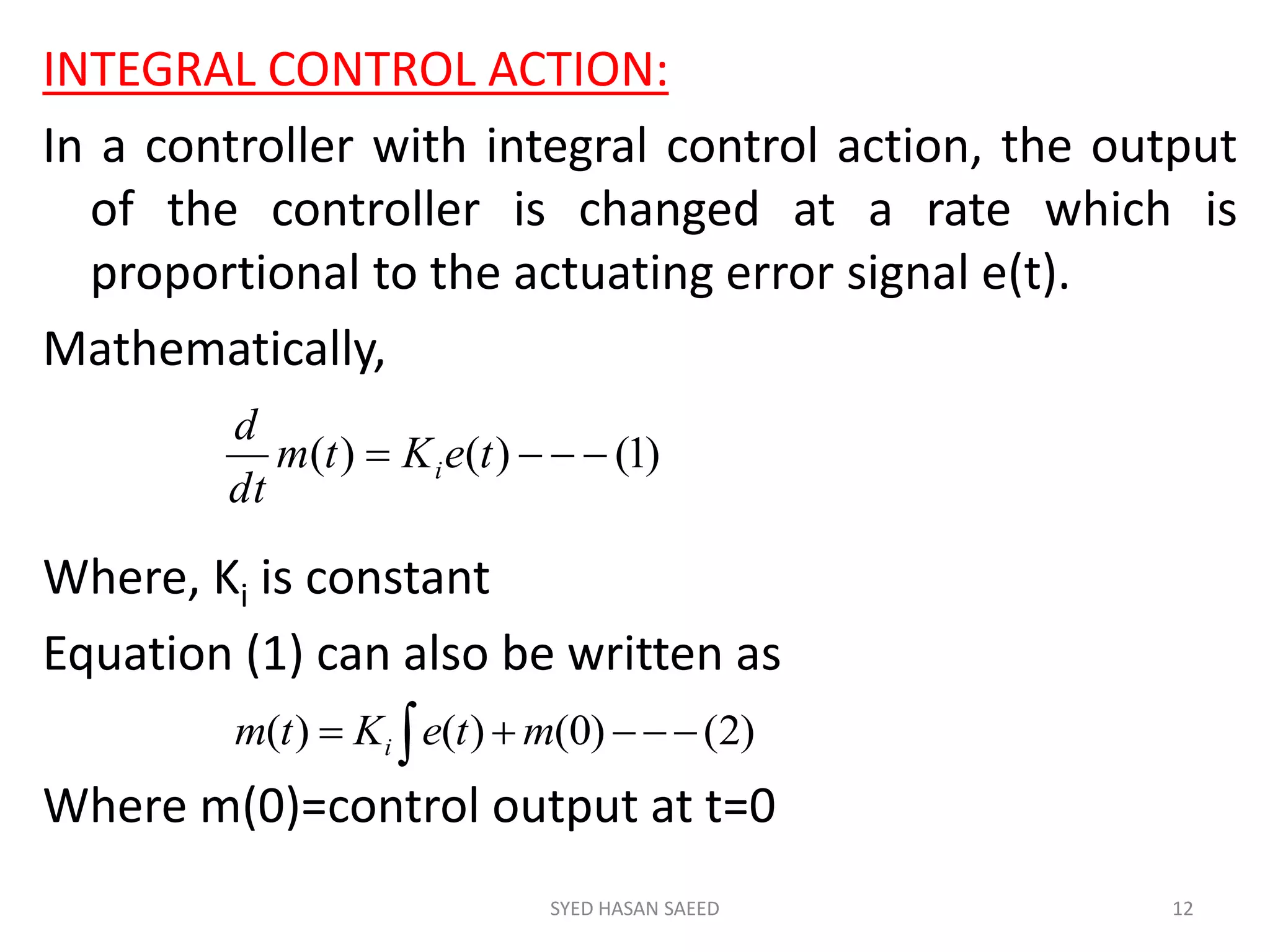 INTEGRAL CONTROL ACTION:

In a controller with integral control action, the output of the controller is changed at a rate which is proportional to the actuating error signal e(t).

Mathematically,

$\frac{d}{dt}m(t) = K_i e(t) --- (1)$

Where, $K_i$ is constant

Equation (1) can also be written as

$m(t) = K_i \int e(t) + m(0) --- (2)$

Where m(0)=control output at t=0

SYED HASAN SAEED

12